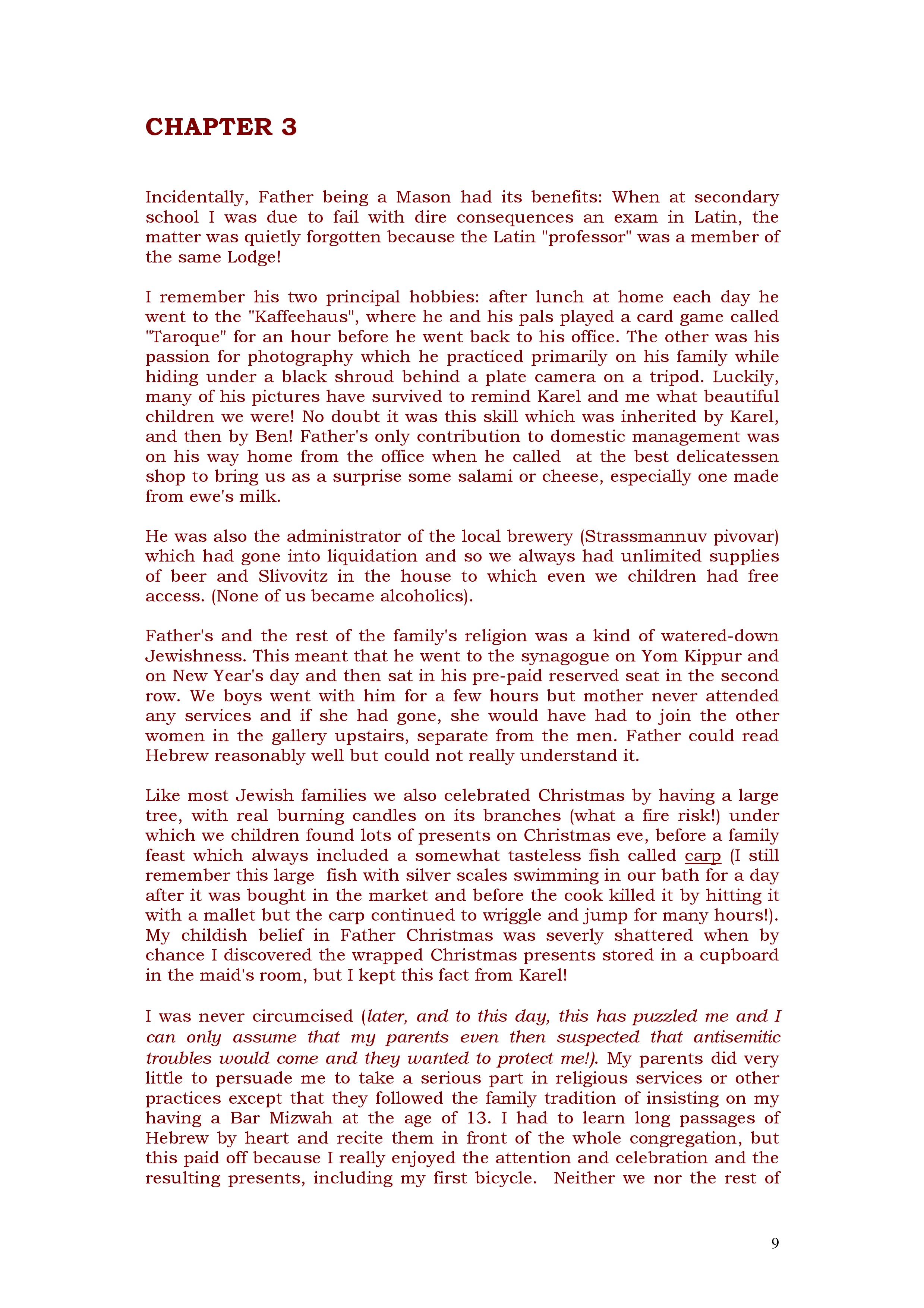 CHAPTER 3

Incidentally, Father being a Mason had its benefits: When at secondary school I was due to fail with dire consequences an exam in Latin, the matter was quietly forgotten because the Latin "professor" was a member of the same Lodge!

I remember his two principal hobbies: after lunch at home each day he went to the "Kaffeehaus", where he and his pals played a card game called "Taroque" for an hour before he went back to his office. The other was his passion for photography which he practiced primarily on his family while hiding under a black shroud behind a plate camera on a tripod. Luckily, many of his pictures have survived to remind Karel and me what beautiful children we were! No doubt it was this skill which was inherited by Karel, and then by Ben! Father's only contribution to domestic management was on his way home from the office when he called at the best delicatessen shop to bring us as a surprise some salami or cheese, especially one made from ewe's milk.

He was also the administrator of the local brewery (Strassmannuv pivovar) which had gone into liquidation and so we always had unlimited supplies of beer and Slivovitz in the house to which even we children had free access. (None of us became alcoholics).

Father's and the rest of the family's religion was a kind of watered-down Jewishness. This meant that he went to the synagogue on Yom Kippur and on New Year's day and then sat in his pre-paid reserved seat in the second row. We boys went with him for a few hours but mother never attended any services and if she had gone, she would have had to join the other women in the gallery upstairs, separate from the men. Father could read Hebrew reasonably well but could not really understand it.

Like most Jewish families we also celebrated Christmas by having a large tree, with real burning candles on its branches (what a fire risk!) under which we children found lots of presents on Christmas eve, before a family feast which always included a somewhat tasteless fish called carp (I still remember this large fish with silver scales swimming in our bath for a day after it was bought in the market and before the cook killed it by hitting it with a mallet but the carp continued to wriggle and jump for many hours!). My childish belief in Father Christmas was severly shattered when by chance I discovered the wrapped Christmas presents stored in a cupboard in the maid's room, but I kept this fact from Karel!

I was never circumcised (later, and to this day, this has puzzled me and I can only assume that my parents even then suspected that antisemitic troubles would come and they wanted to protect me!). My parents did very little to persuade me to take a serious part in religious services or other practices except that they followed the family tradition of insisting on my having a Bar Mizwah at the age of 13. I had to learn long passages of Hebrew by heart and recite them in front of the whole congregation, but this paid off because I really enjoyed the attention and celebration and the resulting presents, including my first bicycle. Neither we nor the rest of

9